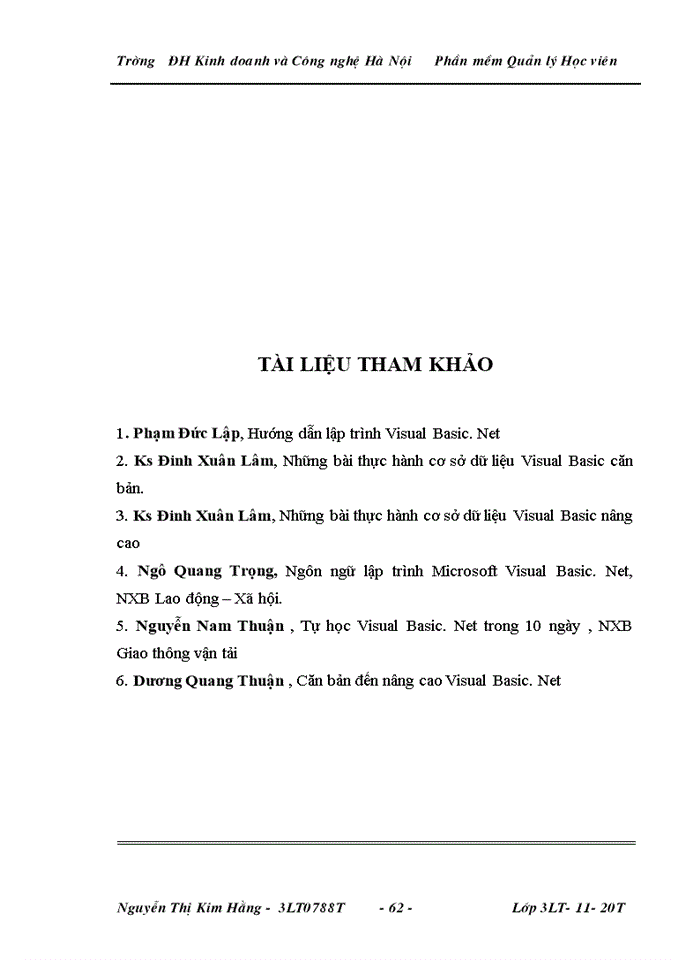 Trờng ĐH Kinh doanh và Công nghệ Hà Nội Phần mềm Quản lý Học viên

TÀI LIỆU THAM KHẢO

1. Phạm Đức Lập, Hướng dẫn lập trình Visual Basic. Net

2. Ks Đinh Xuân Lâm, Những bài thực hành cơ sở dữ liệu Visual Basic căn bản.

3. Ks Đinh Xuân Lâm, Những bài thực hành cơ sở dữ liệu Visual Basic nâng cao

4. Ngô Quang Trọng, Ngôn ngữ lập trình Microsoft Visual Basic. Net, NXB Lao động – Xã hội.

5. Nguyễn Nam Thuận , Tự học Visual Basic. Net trong 10 ngày , NXB Giao thông vận tải

6. Dương Quang Thuận , Căn bản đến nâng cao Visual Basic. Net

Nguyễn Thị Kim Hằng - 3LT0788T - 62 - Lớp 3LT- 11- 20T